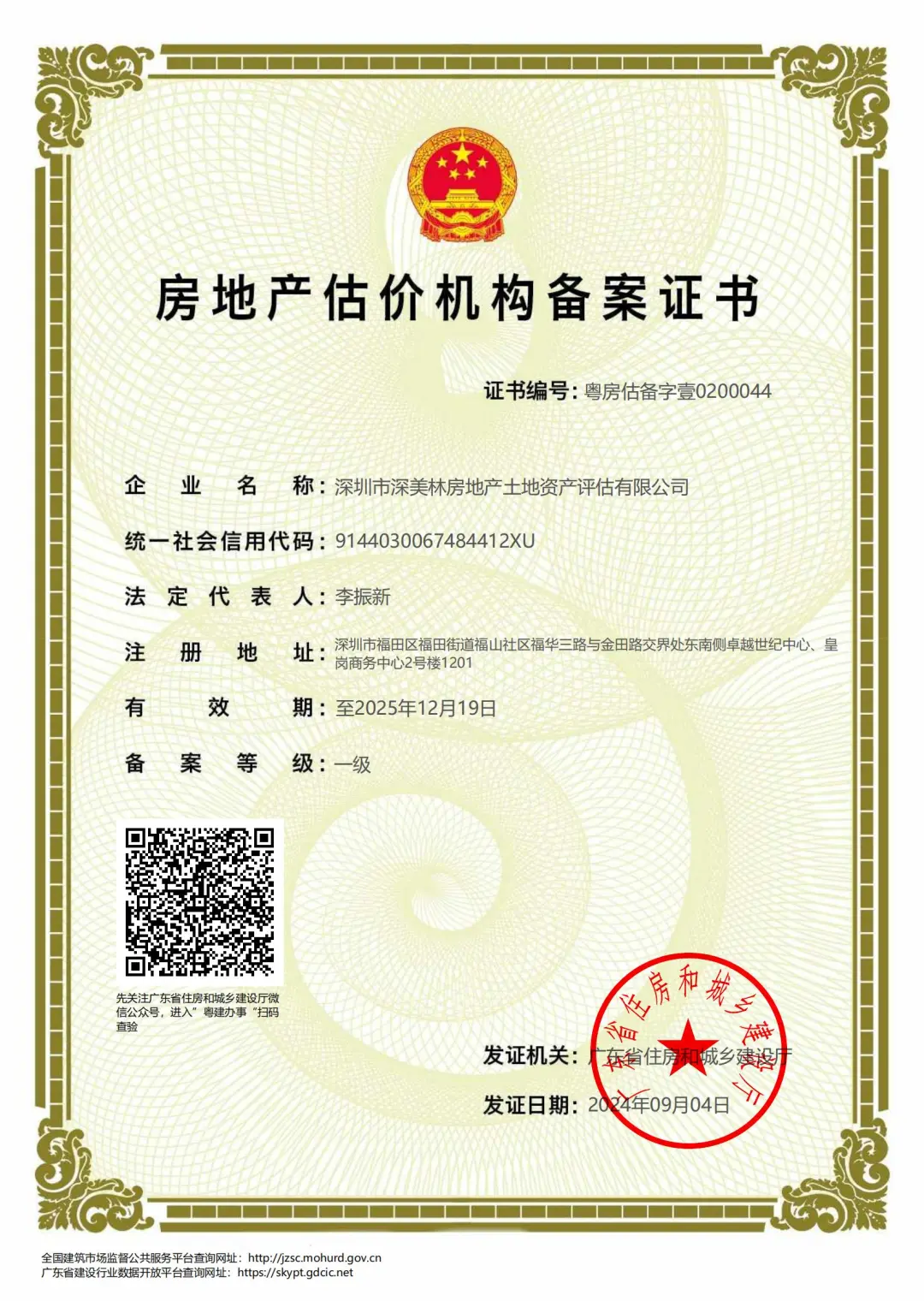 房地产估价机构备案证书

证书编号：粤房估备字壹0200044

企业名称：深圳市深美林房地产土地资产评估有限公司

统一社会信用代码：9144030067484412XU

法定代表人：李振新

注册地址：深圳市福田区福田街道福山社区福华三路与金田路交界处东南侧卓越世纪中心、皇岗商务中心2号楼1201

有效期：至2025年12月19日

备案等级：一级

先关注广东省住房和城乡建设厅微信公众号，进入"粤建办事"扫码查验

发证机关：广东省住房和城乡建设厅

发证日期：2024年09月04日

广东省住房和城乡建设厅

全国建筑市场监督公共服务平台查询网址：http://jzsc.mohurd.gov.cn
广东省建设行业数据开放平台查询网址：https://skypt.gdcic.net